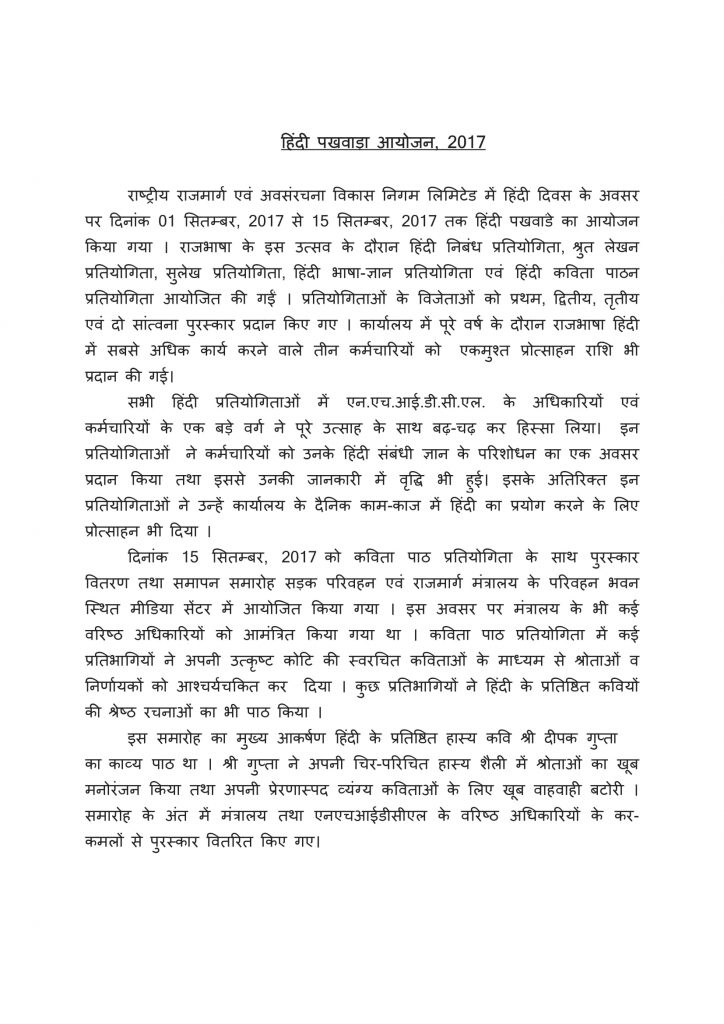 हिंदी पखवाड़ा आयोजन, 2017

राष्ट्रीय राजमार्ग एवं अवसंरचना विकास निगम लिमिटेड में हिंदी दिवस के अवसर पर दिनांक 01 सितम्बर, 2017 से 15 सितम्बर, 2017 तक हिंदी पखवाडे का आयोजन किया गया । राजभाषा के इस उत्सव के दौरान हिंदी निबंध प्रतियोगिता, श्रुत लेखन प्रतियोगिता, सुलेख प्रतियोगिता, हिंदी भाषा-ज्ञान प्रतियोगिता एवं हिंदी कविता पाठन प्रतियोगिता आयोजित की गईं । प्रतियोगिताओं के विजेताओं को प्रथम, द्वितीय, तृतीय एवं दो सांत्वना पुरस्कार प्रदान किए गए । कार्यालय में पूरे वर्ष के दौरान राजभाषा हिंदी में सबसे अधिक कार्य करने वाले तीन कर्मचारियों को एकमुश्त प्रोत्साहन राशि भी प्रदान की गई।

सभी हिंदी प्रतियोगिताओं में एन.एच.आई.डी.सी.एल. के अधिकारियों एवं कर्मचारियों के एक बड़े वर्ग ने पूरे उत्साह के साथ बढ़-चढ़ कर हिस्सा लिया। इन प्रतियोगिताओं ने कर्मचारियों को उनके हिंदी संबंधी ज्ञान के परिशोधन का एक अवसर प्रदान किया तथा इससे उनकी जानकारी में वृद्धि भी हुई। इसके अतिरिक्त इन प्रतियोगिताओं ने उन्हें कार्यालय के दैनिक काम-काज में हिंदी का प्रयोग करने के लिए प्रोत्साहन भी दिया ।

दिनांक 15 सितम्बर, 2017 को कविता पाठ प्रतियोगिता के साथ पुरस्कार वितरण तथा समापन समारोह सड़क परिवहन एवं राजमार्ग मंत्रालय के परिवहन भवन स्थित मीडिया सेंटर में आयोजित किया गया । इस अवसर पर मंत्रालय के भी कई वरिष्ठ अधिकारियों को आमंत्रित किया गया था । कविता पाठ प्रतियोगिता में कई प्रतिभागियों ने अपनी उत्कृष्ट कोटि की स्वरचित कविताओं के माध्यम से श्रोताओं व निर्णायकों को आश्चर्यचकित कर दिया । कुछ प्रतिभागियों ने हिंदी के प्रतिष्ठित कवियों की श्रेष्ठ रचनाओं का भी पाठ किया ।

इस समारोह का मुख्य आकर्षण हिंदी के प्रतिष्ठित हास्य कवि श्री दीपक गुप्ता का काव्य पाठ था । श्री गुप्ता ने अपनी चिर-परिचित हास्य शैली में श्रोताओं का खूब मनोरंजन किया तथा अपनी प्रेरणास्पद व्यंग्य कविताओं के लिए खूब वाहवाही बटोरी । समारोह के अंत में मंत्रालय तथा एनएचआईडीसीएल के वरिष्ठ अधिकारियों के कर-कमलों से पुरस्कार वितरित किए गए।